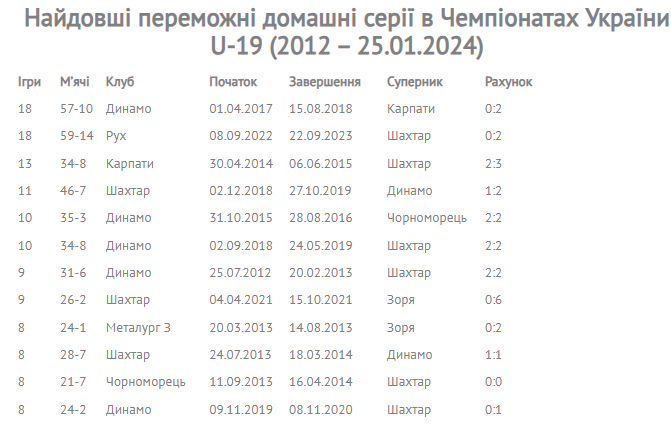 Найдовші переможні домашні серії в Чемпіонатах України U-19 (2012 – 25.01.2024)

| Ігри | М'ячі | Клуб | Початок | Завершення | Суперник | Рахунок |
|---|---|---|---|---|---|---|
| 18 | 57-10 | Динамо | 01.04.2017 | 15.08.2018 | Карпати | 0:2 |
| 18 | 59-14 | Рух | 08.09.2022 | 22.09.2023 | Шахтар | 0:2 |
| 13 | 34-8 | Карпати | 30.04.2014 | 06.06.2015 | Шахтар | 2:3 |
| 11 | 46-7 | Шахтар | 02.12.2018 | 27.10.2019 | Динамо | 1:2 |
| 10 | 35-3 | Динамо | 31.10.2015 | 28.08.2016 | Чорноморець | 2:2 |
| 10 | 34-8 | Динамо | 02.09.2018 | 24.05.2019 | Шахтар | 2:2 |
| 9 | 31-6 | Динамо | 25.07.2012 | 20.02.2013 | Шахтар | 2:2 |
| 9 | 26-2 | Шахтар | 04.04.2021 | 15.10.2021 | Зоря | 0:6 |
| 8 | 24-1 | Металург З | 20.03.2013 | 14.08.2013 | Зоря | 0:2 |
| 8 | 28-7 | Шахтар | 24.07.2013 | 18.03.2014 | Динамо | 1:1 |
| 8 | 21-7 | Чорноморець | 11.09.2013 | 16.04.2014 | Шахтар | 0:0 |
| 8 | 24-2 | Динамо | 09.11.2019 | 08.11.2020 | Шахтар | 0:1 |